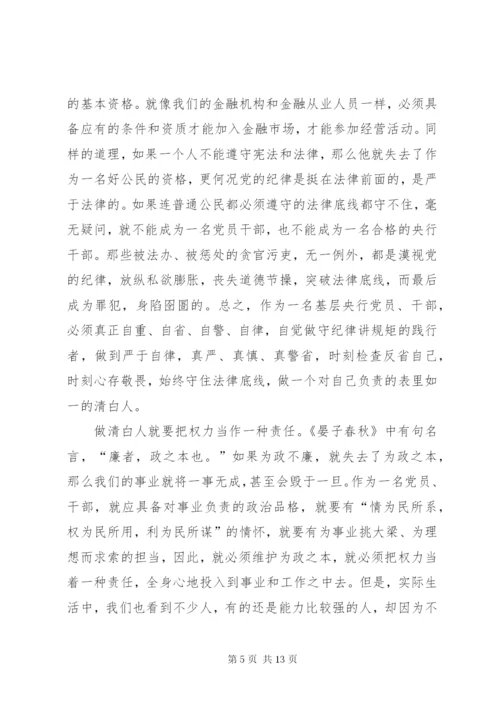 的基本资格。就像我们的金融机构和金融从业人员一样，必须具备应有的条件和资质才能加入金融市场，才能参加经营活动。同样的道理，如果一个人不能遵守宪法和法律，那么他就失去了作为一名好公民的资格，更何况党的纪律是挺在法律前面的，是严于法律的。如果连普通公民都必须遵守的法律底线都守不住，毫无疑问，就不能成为一名党员干部，也不能成为一名合格的央行干部。那些被法办、被惩处的贪官污吏，无一例外，都是漠视党的纪律，放纵私欲膨胀，丧失道德节操，突破法律底线，而最后成为罪犯，身陷囹圄的。总之，作为一名基层央行党员、干部，必须真正自重、自省、自警、自律，自觉做守纪律讲规矩的践行者，做到严于自律，真严、真慎、真警省，时刻检查反省自己，时刻心存敬畏，始终守住法律底线，做一个对自己负责的表里如一的清白人。

做清白人就要把权力当作一种责任。《晏子春秋》中有句名言，“廉者，政之本也。”如果为政不廉，就失去了为政之本，那么我们的事业就将一事无成，甚至会毁于一旦。作为一名党员、干部，就应具备对事业负责的政治品格，就要有“情为民所系，权为民所用，利为民所谋”的情怀，就要有为事业挑大梁、为理想而求索的担当，因此，就必须维护为政之本，就必须把权力当着一种责任，全身心地投入到事业和工作之中去。但是，实际生活中，我们也看到不少人，有的还是能力比较强的人，却因为不

第 5 页 共 13 页